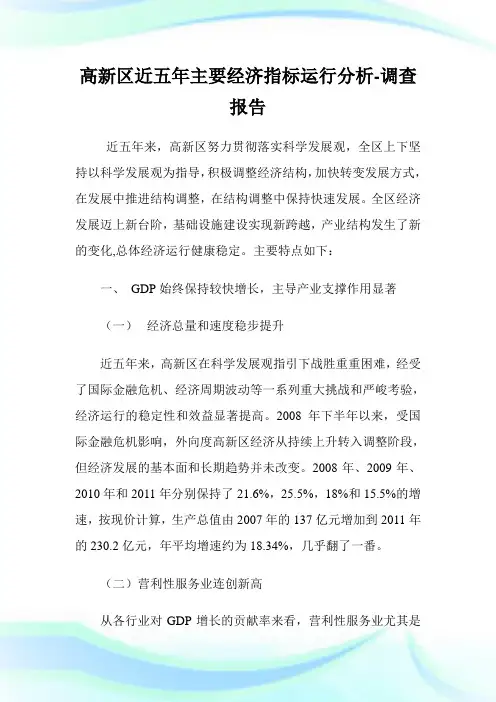 高新区近五年主要经济指标运行分析-调查报告

近五年来，高新区努力贯彻落实科学发展观，全区上下坚持以科学发展观为指导，积极调整经济结构，加快转变发展方式，在发展中推进结构调整，在结构调整中保持快速发展。全区经济发展迈上新台阶，基础设施建设实现新跨越，产业结构发生了新的变化,总体经济运行健康稳定。主要特点如下：

一、 GDP 始终保持较快增长，主导产业支撑作用显著

（一） 经济总量和速度稳步提升

近五年来，高新区在科学发展观指引下战胜重重困难，经受了国际金融危机、经济周期波动等一系列重大挑战和严峻考验，经济运行的稳定性和效益显著提高。2008 年下半年以来，受国际金融危机影响，外向度高新区经济从持续上升转入调整阶段，但经济发展的基本面和长期趋势并未改变。2008 年、2009 年、2010 年和 2011 年分别保持了 21.6%，25.5%，18%和 15.5%的增速，按现价计算，生产总值由 2007 年的 137 亿元增加到 2011 年的 230.2 亿元，年平均增速约为 18.34%，几乎翻了一番。

（二）营利性服务业连创新高

从各行业对 GDP 增长的贡献率来看，营利性服务业尤其是